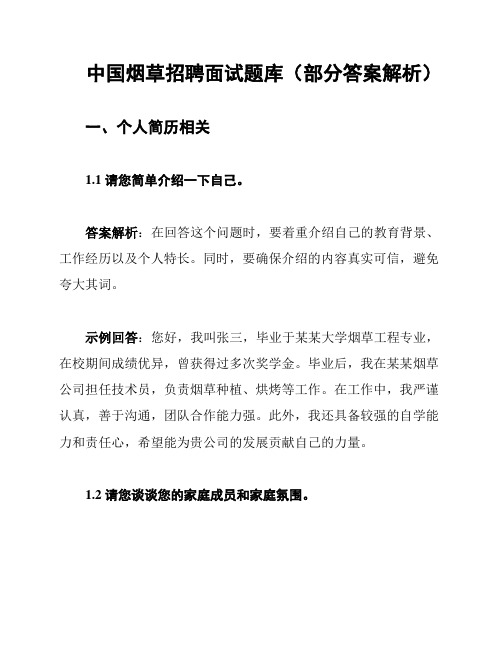 中国烟草招聘面试题库（部分答案解析）

一、个人简历相关

1.1 请您简单介绍一下自己。

答案解析：在回答这个问题时，要着重介绍自己的教育背景、工作经历以及个人特长。同时，要确保介绍的内容真实可信，避免夸大其词。

示例回答：您好，我叫张三，毕业于某某大学烟草工程专业，在校期间成绩优异，曾获得过多次奖学金。毕业后，我在某某烟草公司担任技术员，负责烟草种植、烘烤等工作。在工作中，我严谨认真，善于沟通，团队合作能力强。此外，我还具备较强的自学能力和责任心，希望能为贵公司的发展贡献自己的力量。

1.2 请您谈谈您的家庭成员和家庭氛围。